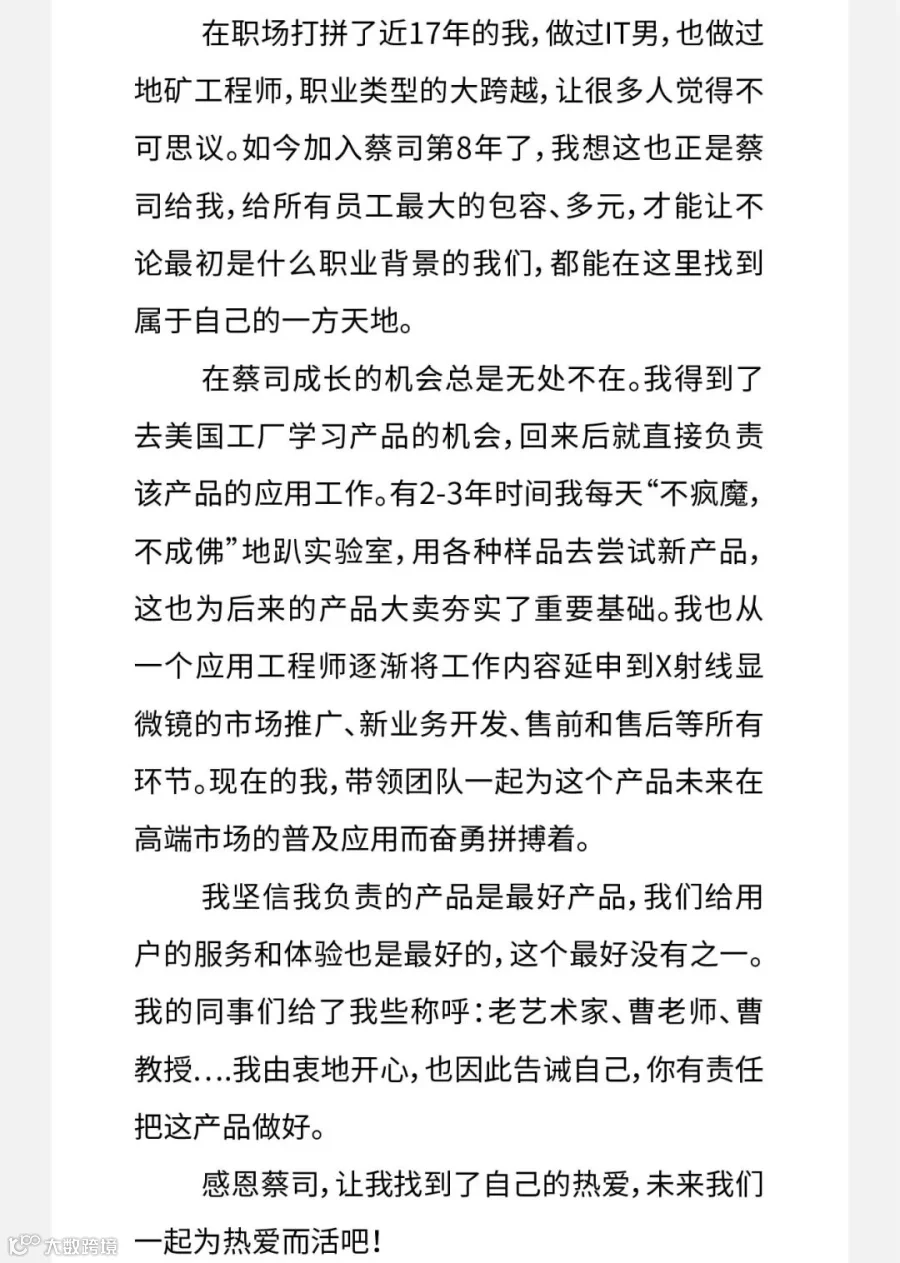 在职场打拼了近17年的我，做过IT男，也做过地矿工程师，职业类型的大跨越，让很多人觉得不可思议。如今加入蔡司第8年了，我想这也正是蔡司给我，给所有员工最大的包容、多元，才能让不论最初是什么职业背景的我们，都能在这里找到属于自己的一方天地。

在蔡司成长的机会总是无处不在。我得到了去美国工厂学习产品的机会，回来后就直接负责该产品的应用工作。有2-3年时间我每天“不疯魔，不成佛”地趴实验室，用各种样品去尝试新产品，这也为后来的产品大卖夯实了重要基础。我也从一个应用工程师逐渐将工作内容延申到X射线显微镜的市场推广、新业务开发、售前和售后等所有环节。现在的我，带领团队一起为这个产品未来在高端市场的普及应用而奋勇拼搏着。

我坚信我负责的产品是最好产品，我们给用户的服务和体验也是最好的，这个最好没有之一。我的同事们给了我些称呼：老艺术家、曹老师、曹教授....我由衷地开心，也因此告诫自己，你有责任把这产品做好。

感恩蔡司，让我找到了自己的热爱，未来我们一起为热爱而活吧！

大数跨境